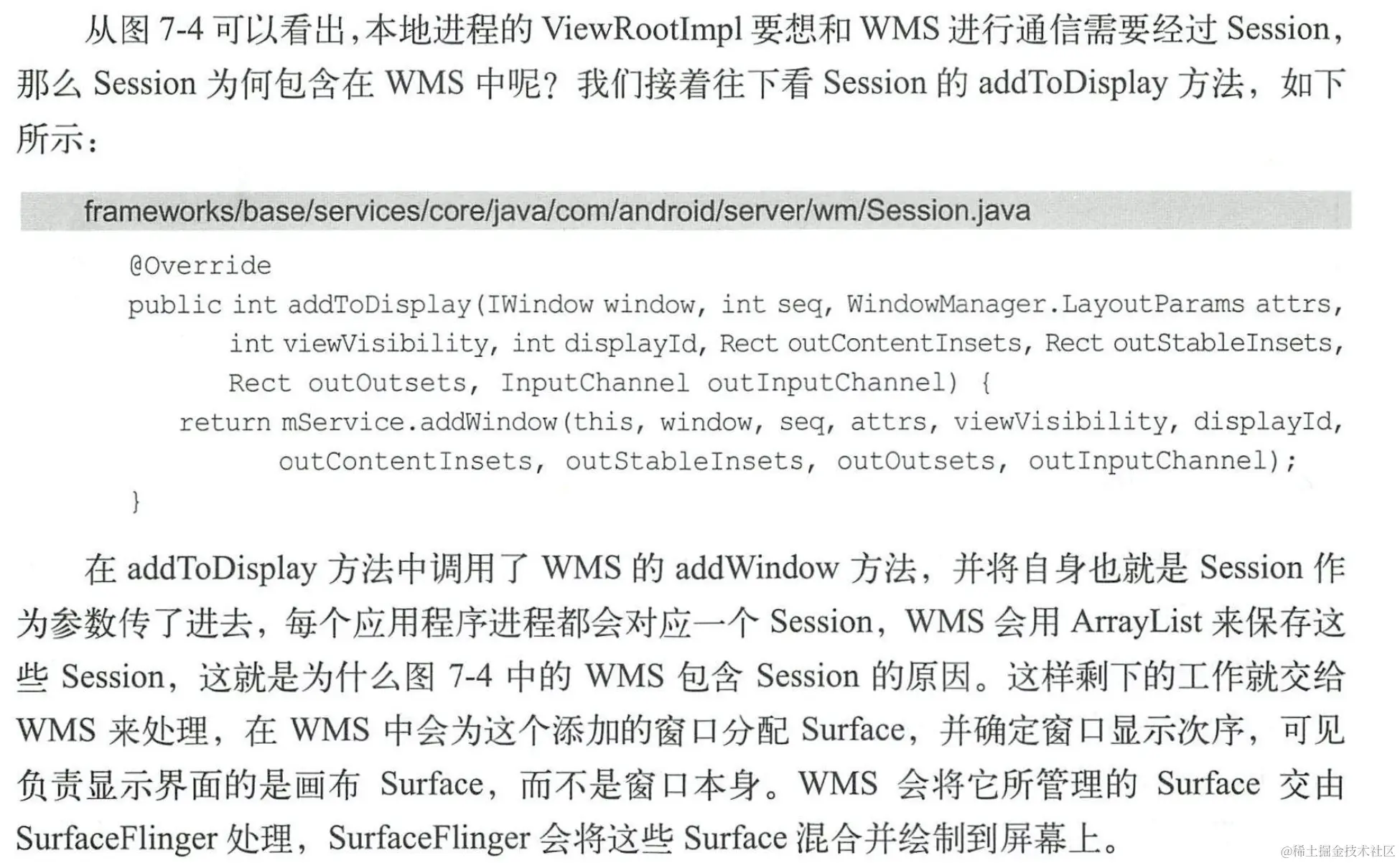 从图7-4可以看出,本地进程的ViewRootImpl要想和WMS进行通信需要经过Session,那么Session为何包含在WMS中呢?我们接着往下看Session的addToDisplay方法,如下所示:

frameworks/base/services/core/java/com/android/server/wm/Session.java

@Override
public int addToDisplay(IWindow window, int seq, WindowManager.LayoutParams attrs,
        int viewVisibility, int displayId, Rect outContentInsets, Rect outStableInsets,
        Rect outOutsets, InputChannel outInputChannel) {
    return mService.addWindow(this, window, seq, attrs, viewVisibility, displayId,
            outContentInsets, outStableInsets, outOutsets, outInputChannel);
}

在addToDisplay方法中调用了WMS的addWindow方法,并将自身也就是Session作为参数传了进去,每个应用程序进程都会对应一个Session,WMS会用ArrayList来保存这些Session,这就是为什么图7-4中的WMS包含Session的原因。这样剩下的工作就交给WMS来处理,在WMS中会为这个添加的窗口分配Surface,并确定窗口显示次序,可见负责显示界面的是画布Surface,而不是窗口本身。WMS会将它所管理的Surface交由SurfaceFlinger处理,SurfaceFlinger会将这些Surface混合并绘制到屏幕上。

@稀土掘金技术社区